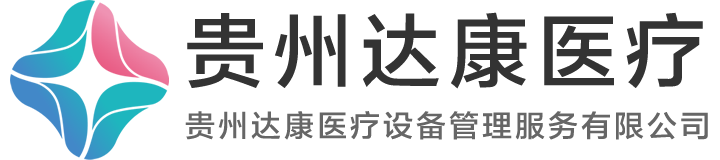 贵州达康医疗

贵州达康医疗设备管理服务有限公司